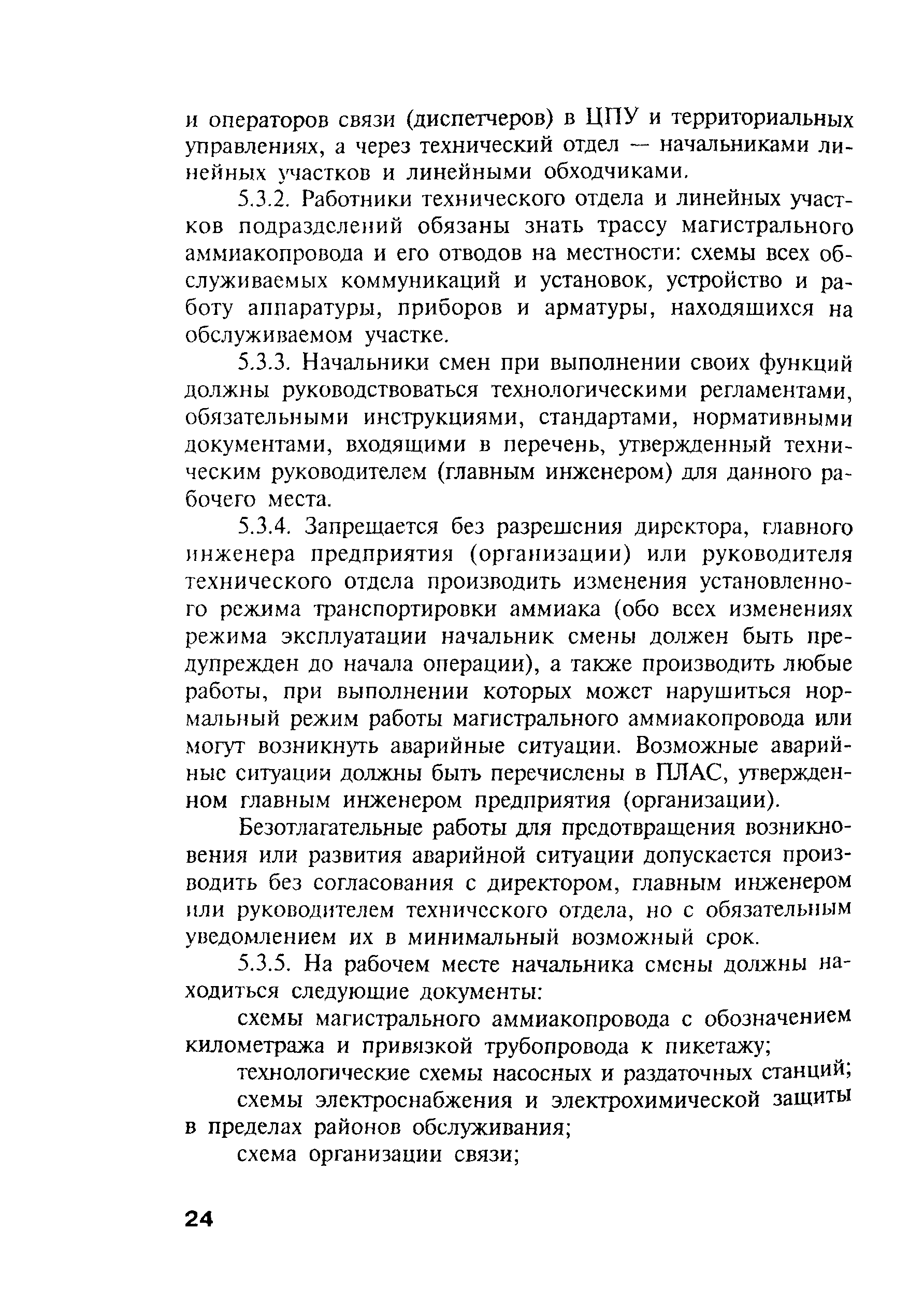 и операторов связи (диспетчеров) в ЦПУ и территориальных управлениях, а через технический отдел — начальниками линейных участков и линейными обходчиками.

5.3.2. Работники технического отдела и линейных участков подразделений обязаны знать трассу магистрального аммиакопровода и его отводов на местности: схемы всех обслуживаемых коммуникаций и установок, устройство и работу аппаратуры, приборов и арматуры, находящихся на обслуживаемом участке.

5.3.3. Начальники смен при выполнении своих функций должны руководствоваться технологическими регламентами, обязательными инструкциями, стандартами, нормативными документами, входящими в перечень, утвержденный техническим руководителем (главным инженером) для данного рабочего места.

5.3.4. Запрещается без разрешения директора, главного инженера предприятия (организации) или руководителя технического отдела производить изменения установленного режима транспортировки аммиака (обо всех изменениях режима эксплуатации начальник смены должен быть предупрежден до начала операции), а также производить любые работы, при выполнении которых может нарушиться нормальный режим работы магистрального аммиакопровода или могут возникнуть аварийные ситуации. Возможные аварийные ситуации должны быть перечислены в ПЛАС, утвержденном главным инженером предприятия (организации).

Безотлагательные работы для предотвращения возникновения или развития аварийной ситуации допускается производить без согласования с директором, главным инженером или руководителем технического отдела, но с обязательным уведомлением их в минимальный возможный срок.

5.3.5. На рабочем месте начальника смены должны находиться следующие документы:

схемы магистрального аммиакопровода с обозначением километража и привязкой трубопровода к пикетажу;

технологические схемы насосных и раздаточных станций;

схемы электроснабжения и электрохимической защиты в пределах районов обслуживания;

схема организации связи;

24